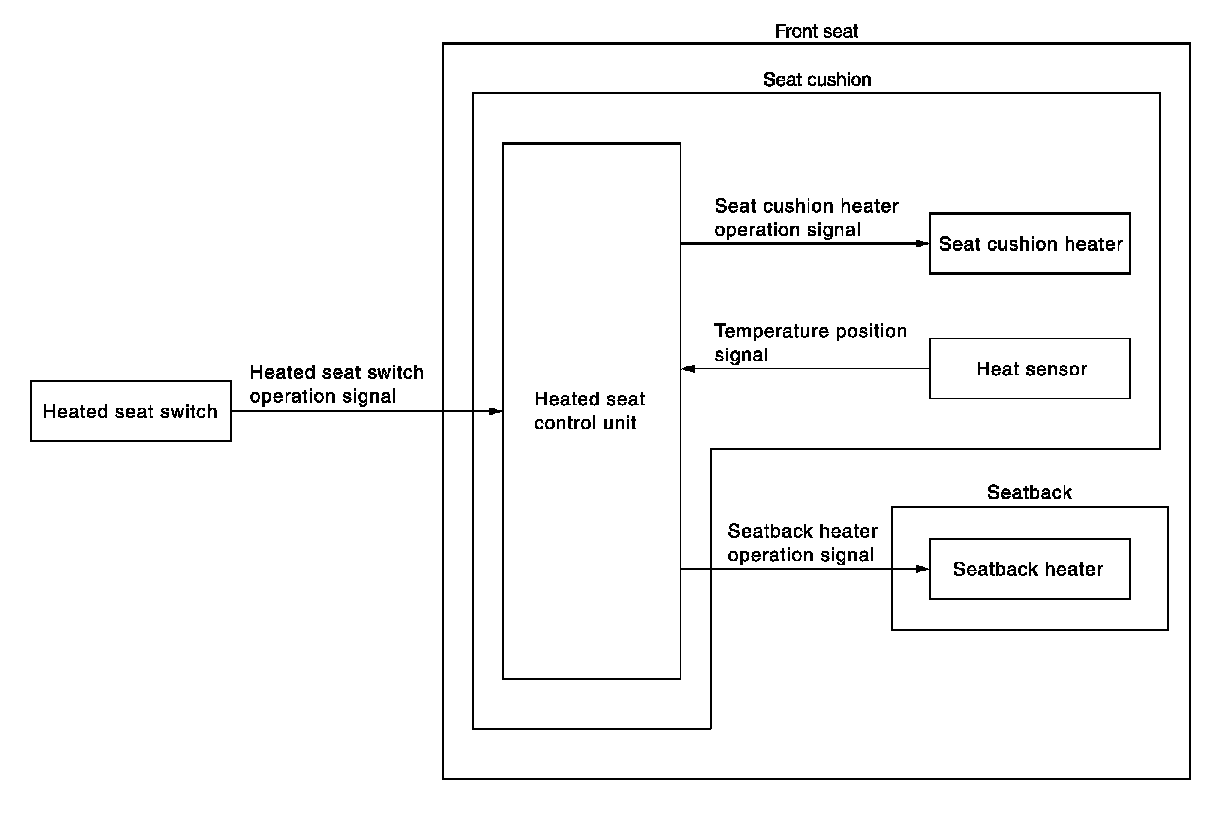 Front seat

Seat cushion

Heated seat switch

Heated seat switch operation signal

Heated seat control unit

Seat cushion heater operation signal

Seat cushion heater

Temperature position signal

Heat sensor

Seatback

Seatback heater operation signal

Seatback heater